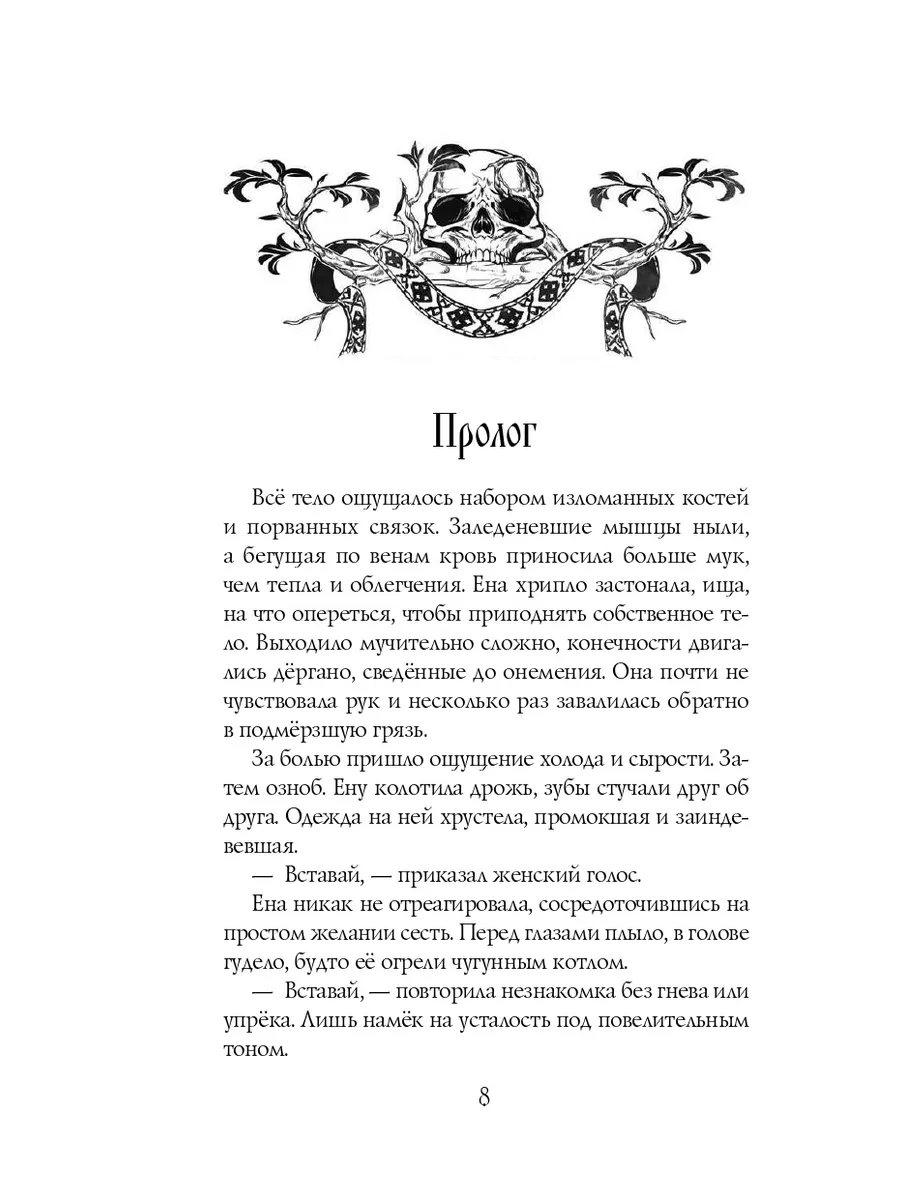 Пролог

Всё тело ощущалось набором изломанных костей и порванных связок. Заледеневшие мышцы ныли, а бегущая по венам кровь приносила больше мук, чем тепла и облегчения. Ена хрипло застонала, ища, на что опереться, чтобы приподнять собственное тело. Выходило мучительно сложно, конечности двигались дёргано, сведённые до онемения. Она почти не чувствовала рук и несколько раз завалилась обратно в подмёрзшую грязь.

За болью пришло ощущение холода и сырости. Затем озноб. Ену колотила дрожь, зубы стучали друг об друга. Одежда на ней хрустела, промокшая и заиндевевшая.

— Вставай, — приказал женский голос.

Ена никак не отреагировала, сосредоточившись на простом желании сесть. Перед глазами плыло, в голове гудело, будто её огрели чугунным котлом.

— Вставай, — повторила незнакомка без гнева или упрёка. Лишь намёк на усталость под повелительным тоном.

8